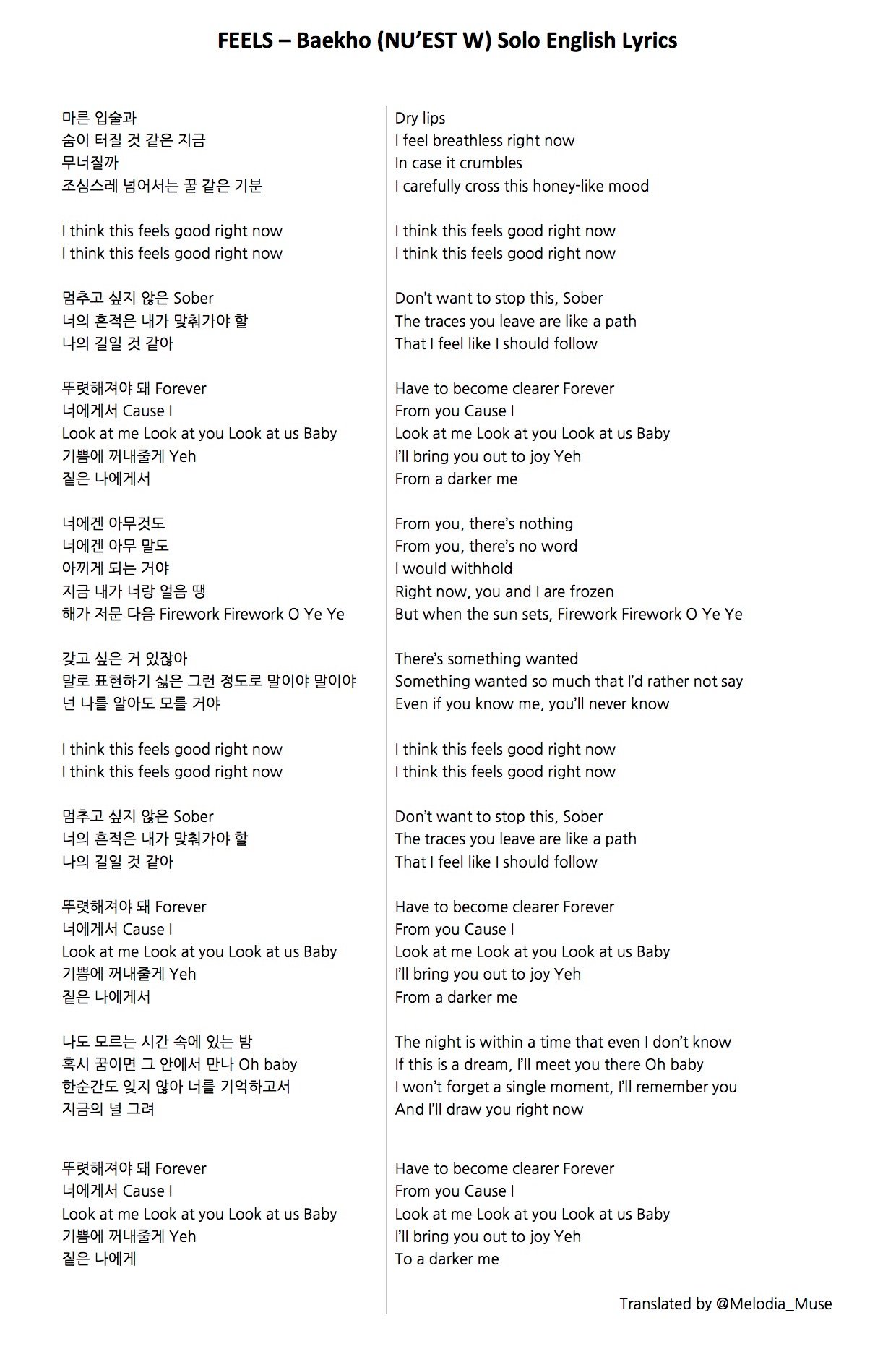 FEELS – Baekho (NU'EST W) Solo English Lyrics

마른 입술과
숨이 터질 것 같은 지금
무너질까
조심스레 넘어서는 꿀 같은 기분

I think this feels good right now
I think this feels good right now

멈추고 싶지 않은 Sober
너의 흔적은 내가 맞춰가야 할
나의 길일 것 같아

뚜렷해져야 돼 Forever
너에게서 Cause I
Look at me Look at you Look at us Baby
기쁨에 꺼내줄게 Yeh
짙은 나에게서

너에겐 아무것도
너에겐 아무 말도
아끼게 되는 거야
지금 내가 너랑 얼음 땡
해가 저문 다음 Firework Firework O Ye Ye

갖고 싶은 거 있잖아
말로 표현하기 싫은 그런 정도로 말이야 말이야
넌 나를 알아도 모를 거야

I think this feels good right now
I think this feels good right now

멈추고 싶지 않은 Sober
너의 흔적은 내가 맞춰가야 할
나의 길일 것 같아

뚜렷해져야 돼 Forever
너에게서 Cause I
Look at me Look at you Look at us Baby
기쁨에 꺼내줄게 Yeh
짙은 나에게서

나도 모르는 시간 속에 있는 밤
혹시 꿈이면 그 안에서 만나 Oh baby
한순간도 잊지 않아 너를 기억하고서
지금의 널 그려

뚜렷해져야 돼 Forever
너에게서 Cause I
Look at me Look at you Look at us Baby
기쁨에 꺼내줄게 Yeh
짙은 나에게

Dry lips
I feel breathless right now
In case it crumbles
I carefully cross this honey-like mood

I think this feels good right now
I think this feels good right now

Don't want to stop this, Sober
The traces you leave are like a path
That I feel like I should follow

Have to become clearer Forever
From you Cause I
Look at me Look at you Look at us Baby
I'll bring you out to joy Yeh
From a darker me

From you, there's nothing
From you, there's no word
I would withhold
Right now, you and I are frozen
But when the sun sets, Firework Firework O Ye Ye

There's something wanted
Something wanted so much that I'd rather not say
Even if you know me, you'll never know

I think this feels good right now
I think this feels good right now

Don't want to stop this, Sober
The traces you leave are like a path
That I feel like I should follow

Have to become clearer Forever
From you Cause I
Look at me Look at you Look at us Baby
I'll bring you out to joy Yeh
From a darker me

The night is within a time that even I don't know
If this is a dream, I'll meet you there Oh baby
I won't forget a single moment, I'll remember you
And I'll draw you right now

Have to become clearer Forever
From you Cause I
Look at me Look at you Look at us Baby
I'll bring you out to joy Yeh
To a darker me

Translated by @Melodia_Muse